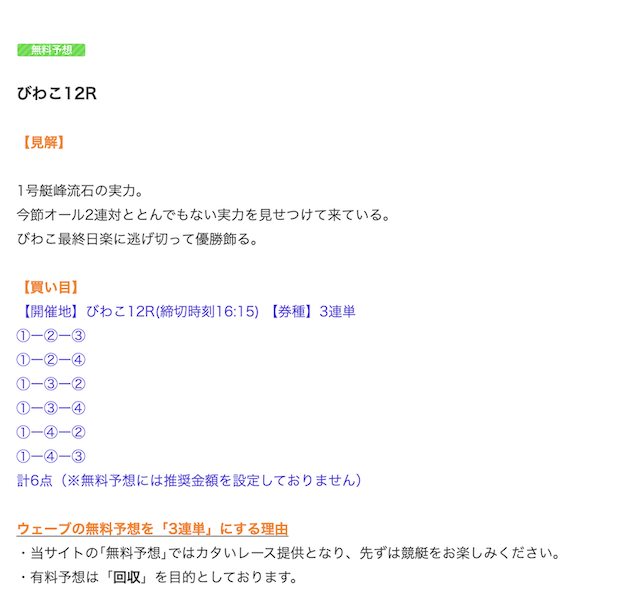 無料予想

びわこ12R

【見解】

1号艇峰流石の実力。
今節オール2連対ととんでもない実力を見せつけて来ている。
びわこ最終日楽に逃げ切って優勝飾る。

【買い目】
【開催地】びわこ12R(締切時刻16:15) 【券種】3連単
①ー②ー③
①ー②ー④
①ー③ー②
①ー③ー④
①ー④ー②
①ー④ー③
計6点（※無料予想には推奨金額を設定しておりません）

ウェーブの無料予想を「3連単」にする理由
・当サイトの「無料予想」ではカタいレース提供となり、先ずは競艇をお楽しみください。
・有料予想は「回収」を目的としております。